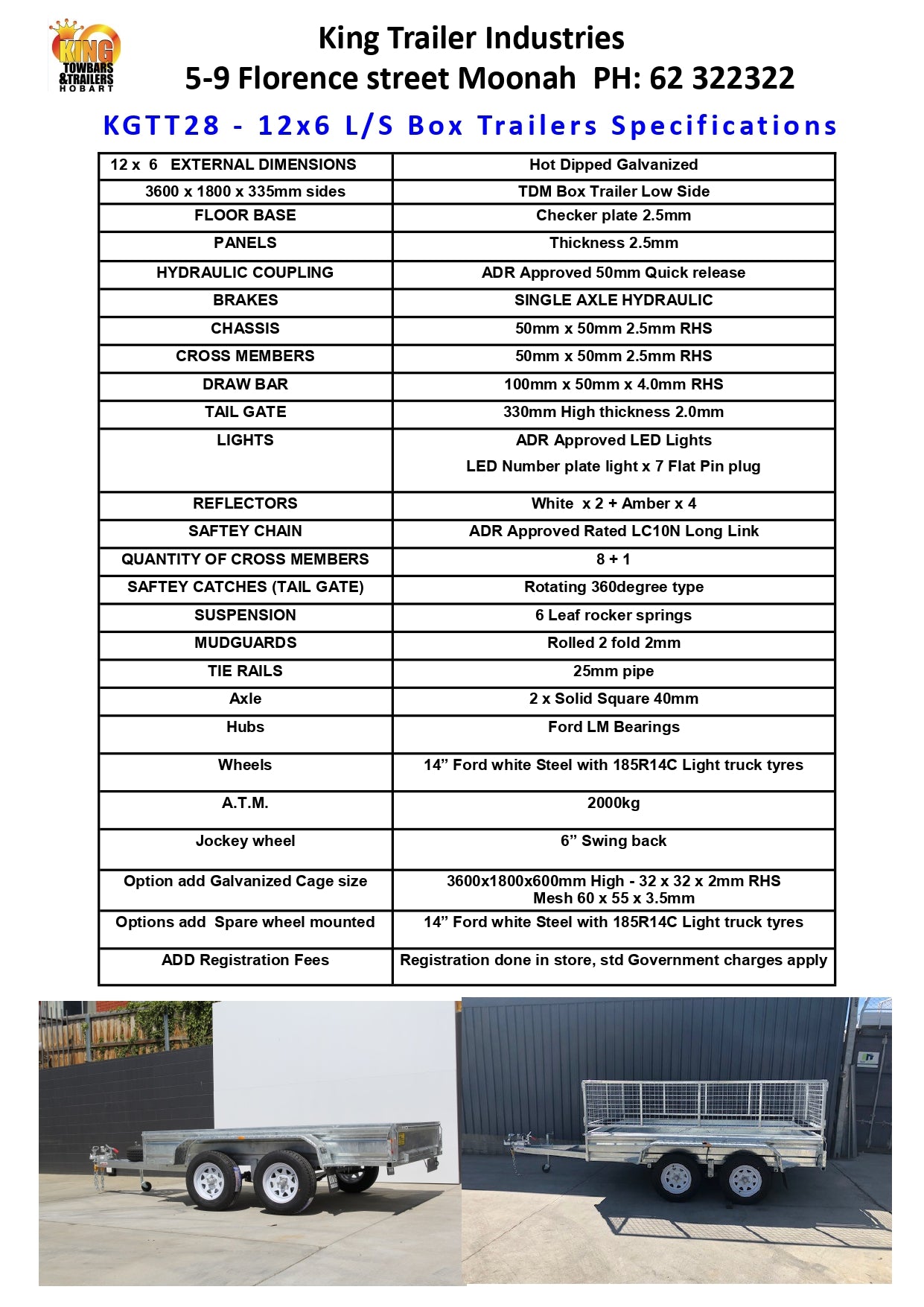 KING TOWBARS &TRAILERS HOBART

King Trailer Industries
5-9 Florence street Moonah PH: 62 322322

KGTT28 - 12x6 L/S Box Trailers Specifications

| 12 x 6 EXTERNAL DIMENSIONS | Hot Dipped Galvanized |
|---|---|
| 3600 x 1800 x 335mm sides | TDM Box Trailer Low Side |
| FLOOR BASE | Checker plate 2.5mm |
| PANELS | Thickness 2.5mm |
| HYDRAULIC COUPLING | ADR Approved 50mm Quick release |
| BRAKES | SINGLE AXLE HYDRAULIC |
| CHASSIS | 50mm x 50mm 2.5mm RHS |
| CROSS MEMBERS | 50mm x 50mm 2.5mm RHS |
| DRAW BAR | 100mm x 50mm x 4.0mm RHS |
| TAIL GATE | 330mm High thickness 2.0mm |
| LIGHTS | ADR Approved LED Lights LED Number plate light x 7 Flat Pin plug |
| REFLECTORS | White x 2 + Amber x 4 |
| SAFTEY CHAIN | ADR Approved Rated LC10N Long Link |
| QUANTITY OF CROSS MEMBERS | 8 + 1 |
| SAFTEY CATCHES (TAIL GATE) | Rotating 360degree type |
| SUSPENSION | 6 Leaf rocker springs |
| MUDGUARDS | Rolled 2 fold 2mm |
| TIE RAILS | 25mm pipe |
| Axle | 2 x Solid Square 40mm |
| Hubs | Ford LM Bearings |
| Wheels | 14” Ford white Steel with 185R14C Light truck tyres |
| A.T.M. | 2000kg |
| Jockey wheel | 6” Swing back |
| Option add Galvanized Cage size | 3600x1800x600mm High - 32 x 32 x 2mm RHS Mesh 60 x 55 x 3.5mm |
| Options add Spare wheel mounted | 14” Ford white Steel with 185R14C Light truck tyres |
| ADD Registration Fees | Registration done in store, std Government charges apply |